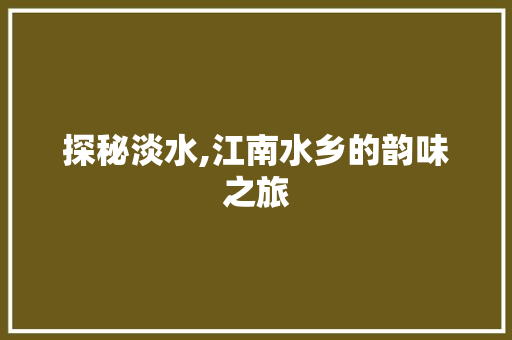 探秘淡水,江南水乡的韵味之旅